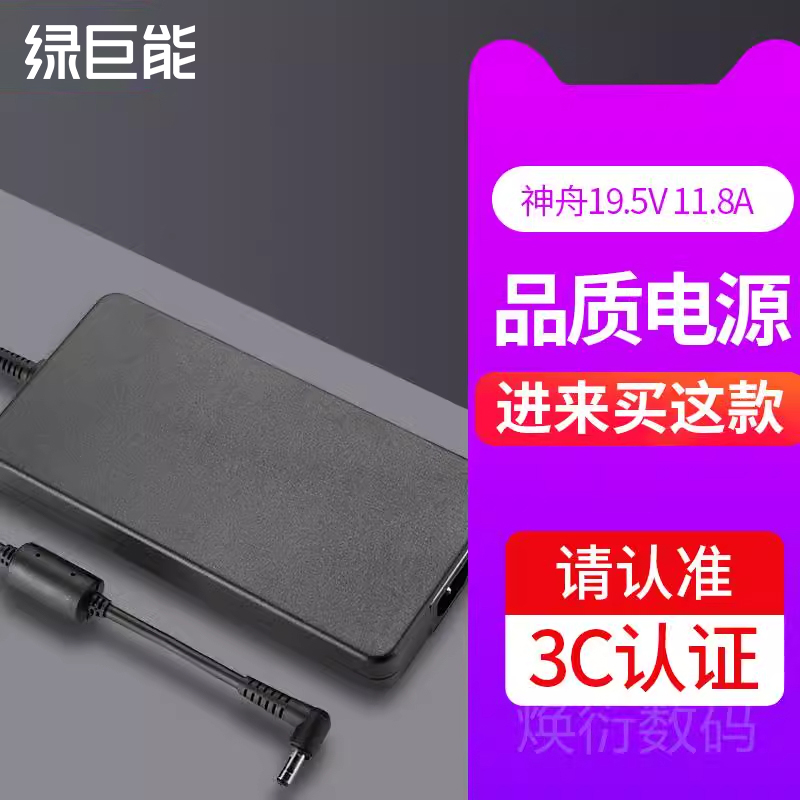 绿巨能

神舟19.5V 11.8A

品质电源

进来买这款

请认准

3C认证

焕衍数码